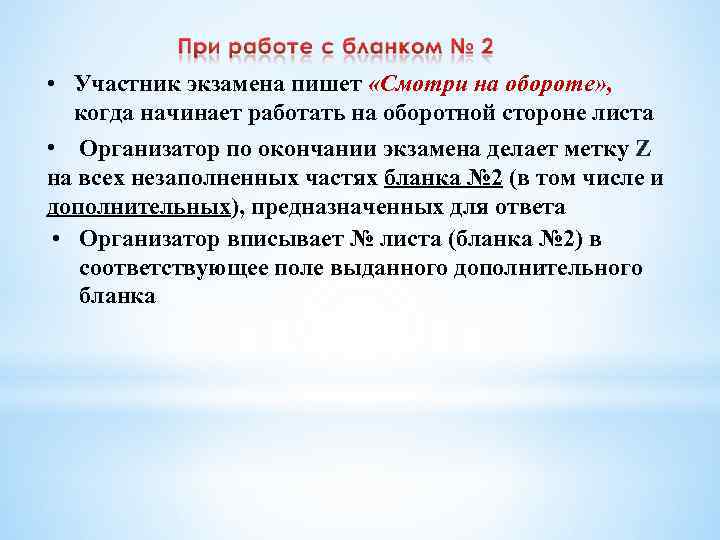 При работе с бланком № 2

• Участник экзамена пишет «Смотри на обороте», когда начинает работать на оборотной стороне листа

• Организатор по окончании экзамена делает метку Z на всех незаполненных частях бланка №2 (в том числе и дополнительных), предназначенных для ответа

• Организатор вписывает № листа (бланка №2) в соответствующее поле выданного дополнительного бланка